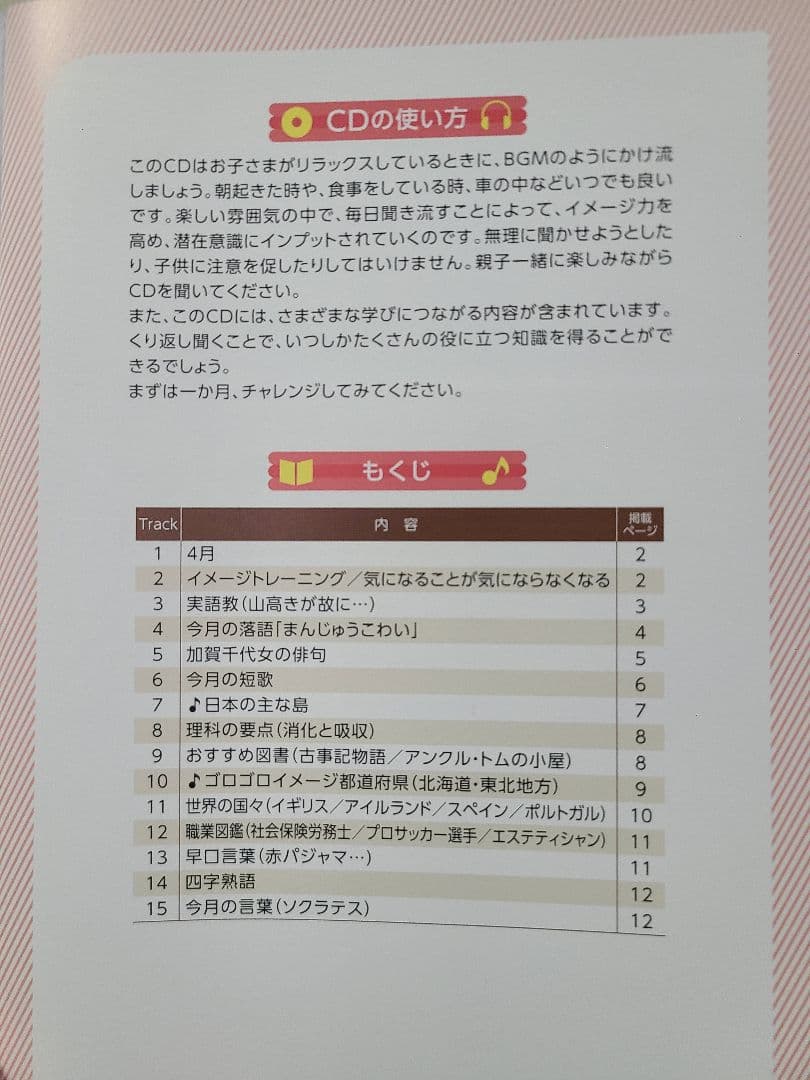 CDの使い方

このCDはお子さまがリラックスしているときに、BGMのようにかけ流しましょう。朝起きた時や、食事をしている時、車の中などいつでも良いです。楽しい雰囲気の中で、毎日聞き流すことによって、イメージ力を高め、潜在意識にインプットされていくのです。無理に聞かせようとしたり、子供に注意を促したりしてはいけません。親子一緒に楽しみながらCDを聞いてください。
また、このCDには、さまざまな学びにつながる内容が含まれています。くり返し聞くことで、いつしかたくさんの役に立つ知識を得ることができるでしょう。
まずは一か月、チャレンジしてみてください。

もくじ

| Track | 内容 | 掲載ページ |
|---|---|---|
| 1 | 4月 | 2 |
| 2 | イメージトレーニング／気になることが気にならなくなる | 2 |
| 3 | 実語教（山高きが故に…） | 3 |
| 4 | 今月の落語「まんじゅうこわい」 | 4 |
| 5 | 加賀千代女の俳句 | 5 |
| 6 | 今月の短歌 | 6 |
| 7 | ♪日本の主な島 | 7 |
| 8 | 理科の要点（消化と吸収） | 8 |
| 9 | おすすめ図書（古事記物語／アンクル・トムの小屋） | 8 |
| 10 | ♪ゴロゴロイメージ都道府県（北海道・東北地方） | 9 |
| 11 | 世界の国々（イギリス／アイルランド／スペイン／ポルトガル） | 10 |
| 12 | 職業図鑑（社会保険労務士／プロサッカー選手／エステティシャン） | 11 |
| 13 | 早口言葉（赤パジャマ…） | 11 |
| 14 | 四字熟語 | 12 |
| 15 | 今月の言葉（ソクラテス） | 12 |